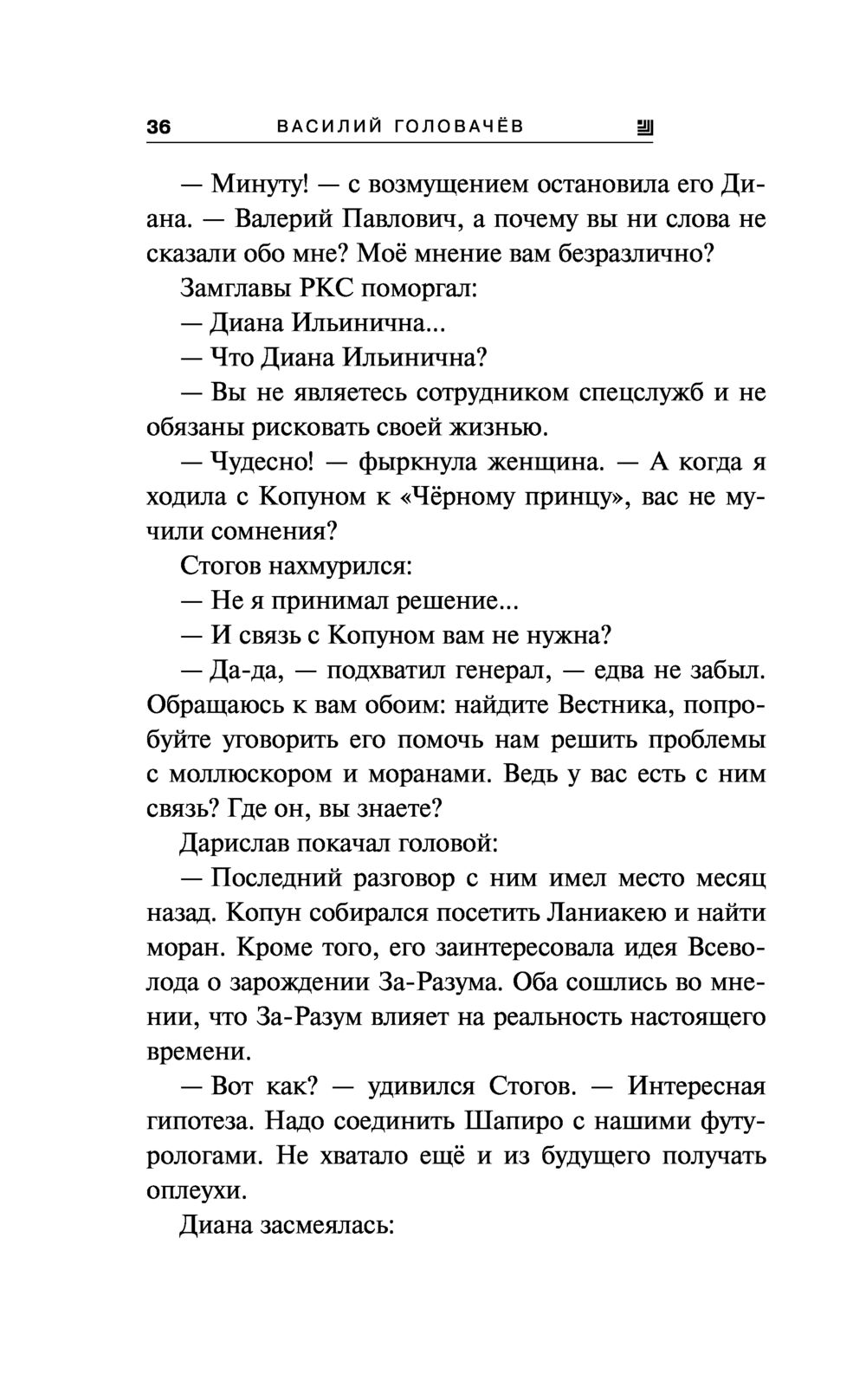 36 ВАСИЛИЙ ГОЛОВАЧЁВ

— Минуту! — с возмущением остановила его Диана. — Валерий Павлович, а почему вы ни слова не сказали обо мне? Моё мнение вам безразлично?

Замглавы РКС поморгал:

— Диана Ильинична...

— Что Диана Ильинична?

— Вы не являетесь сотрудником спецслужб и не обязаны рисковать своей жизнью.

— Чудесно! — фыркнула женщина. — А когда я ходила с Копуном к «Чёрному принцу», вас не мучили сомнения?

Стогов нахмурился:

— Не я принимал решение...

— И связь с Копуном вам не нужна?

— Да-да, — подхватил генерал, — едва не забыл. Обращаюсь к вам обоим: найдите Вестника, попробуйте уговорить его помочь нам решить проблемы с моллюскором и моранами. Ведь у вас есть с ним связь? Где он, вы знаете?

Дарислав покачал головой:

— Последний разговор с ним имел место месяц назад. Копун собирался посетить Ланиакею и найти моран. Кроме того, его заинтересовала идея Всеволода о зарождении За-Разума. Оба сошлись во мнении, что За-Разум влияет на реальность настоящего времени.

— Вот как? — удивился Стогов. — Интересная гипотеза. Надо соединить Шапиро с нашими футурологами. Не хватало ещё и из будущего получать оплеухи.

Диана засмеялась: